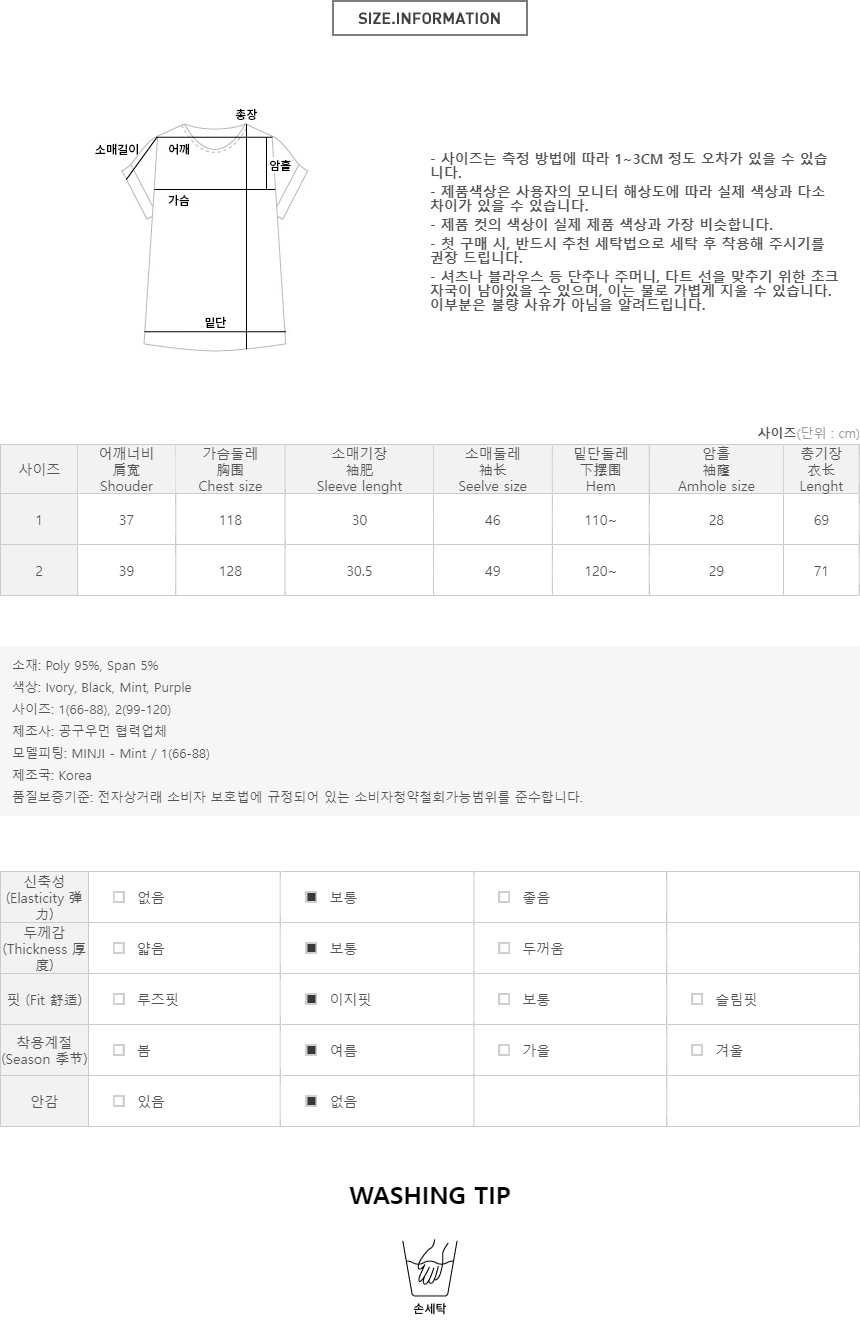 SIZE.INFORMATION

총장
소매길이
어깨
암홀
가슴
밑단

- 사이즈는 측정 방법에 따라 1~3CM 정도 오차가 있을 수 있습니다.
- 제품색상은 사용자의 모니터 해상도에 따라 실제 색상과 다소 차이가 있을 수 있습니다.
- 제품 컷의 색상이 실제 제품 색상과 가장 비슷합니다.
- 첫 구매 시, 반드시 추천 세탁법으로 세탁 후 착용해 주시기를 권장 드립니다.
- 셔츠나 블라우스 등 단추나 주머니, 다트 선을 맞추기 위한 초크 자국이 남아있을 수 있으며, 이는 물로 가볍게 지울 수 있습니다. 이부분은 불량 사유가 아님을 알려드립니다.

사이즈(단위 : cm)

| 사이즈 | 어깨너비 肩宽 Shouder | 가슴둘레 胸围 Chest size | 소매기장 袖肥 Sleeve lenght | 소매둘레 袖长 Seelve size | 밑단둘레 下摆围 Hem | 암홀 袖窿 Amhole size | 총기장 衣长 Lenght |
|---|---|---|---|---|---|---|---|
| 1 | 37 | 118 | 30 | 46 | 110~ | 28 | 69 |
| 2 | 39 | 128 | 30.5 | 49 | 120~ | 29 | 71 |

소재: Poly 95%, Span 5%
색상: Ivory, Black, Mint, Purple
사이즈: 1(66-88), 2(99-120)
제조사: 공구우먼 협력업체
모델피팅: MINJI - Mint / 1(66-88)
제조국: Korea
품질보증기준: 전자상거래 소비자 보호법에 규정되어 있는 소비자청약철회가능범위를 준수합니다.

| 신축성 (Elasticity 弹力) | □ 없음 | ■ 보통 | □ 좋음 | |
|---|---|---|---|---|
| 두께감 (Thickness 厚度) | □ 얇음 | ■ 보통 | □ 두꺼움 | |
| 핏 (Fit 舒适) | □ 루즈핏 | ■ 이지핏 | □ 보통 | □ 슬림핏 |
| 착용계절 (Season 季节) | □ 봄 | ■ 여름 | □ 가을 | □ 겨울 |
| 안감 | □ 있음 | ■ 없음 | | |

WASHING TIP

손세탁